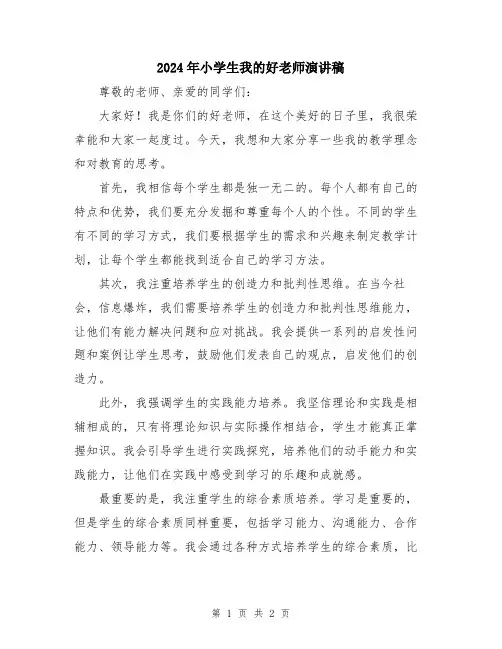 2024年小学生我的好老师演讲稿

尊敬的老师、亲爱的同学们：

大家好！我是你们的好老师，在这个美好的日子里，我很荣幸能和大家一起度过。今天，我想和大家分享一些我的教学理念和对教育的思考。

首先，我相信每个学生都是独一无二的。每个人都有自己的特点和优势，我们要充分发掘和尊重每个人的个性。不同的学生有不同的学习方式，我们要根据学生的需求和兴趣来制定教学计划，让每个学生都能找到适合自己的学习方法。

其次，我注重培养学生的创造力和批判性思维。在当今社会，信息爆炸，我们需要培养学生的创造力和批判性思维能力，让他们有能力解决问题和应对挑战。我会提供一系列的启发性问题和案例让学生思考，鼓励他们发表自己的观点，启发他们的创造力。

此外，我强调学生的实践能力培养。我坚信理论和实践是相辅相成的，只有将理论知识与实际操作相结合，学生才能真正掌握知识。我会引导学生进行实践探究，培养他们的动手能力和实践能力，让他们在实践中感受到学习的乐趣和成就感。

最重要的是，我注重学生的综合素质培养。学习是重要的，但是学生的综合素质同样重要，包括学习能力、沟通能力、合作能力、领导能力等。我会通过各种方式培养学生的综合素质，比

第 1 页 共 2 页